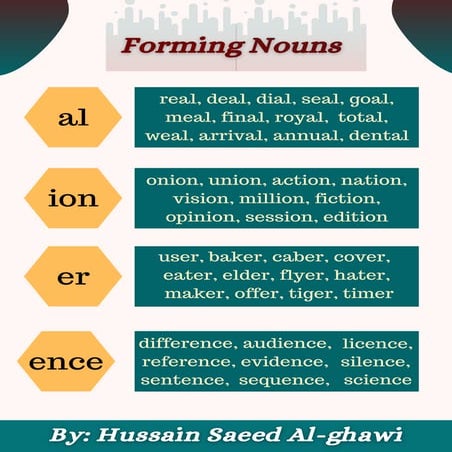 Forming Nouns

al

real, deal, dial, seal, goal, meal, final, royal, total, weal, arrival, annual, dental

ion

onion, union, action, nation, vision, million, fiction, opinion, session, edition

er

user, baker, caber, cover, eater, elder, flyer, hater, maker, offer, tiger, timer

ence

difference, audience, licence, reference, evidence, silence, sentence, sequence, science

By: Hussain Saeed Al-ghawi